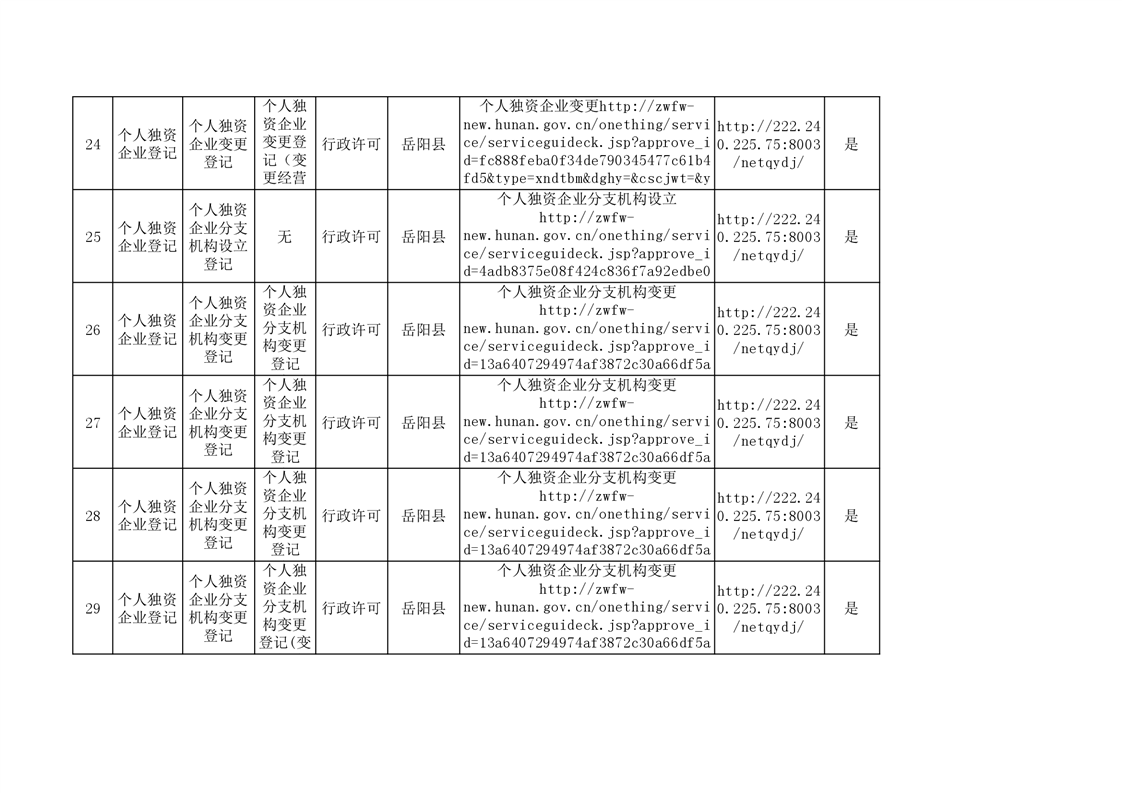 | 24 | 个人独资企业登记 | 个人独资企业变更登记 | 个人独资企业变更登记（变更经营 | 行政许可 | 岳阳县 | 个人独资企业变更http://zwfw-new.hunan.gov.cn/onething/service/serviceguideck.jsp?approve_id=fc888feba0f34de790345477c61b4fd5&type=xndtbm&dghy=&cscjwt=&y | http://222.240.225.75:8003/netqydj/ | 是 |
|---|---|---|---|---|---|---|---|---|
| 25 | 个人独资企业登记 | 个人独资企业分支机构设立登记 | 无 | 行政许可 | 岳阳县 | 个人独资企业分支机构设立http://zwfw-new.hunan.gov.cn/onething/service/serviceguideck.jsp?approve_id=4adb8375e08f424c836f7a92edbe0 | http://222.240.225.75:8003/netqydj/ | 是 |
| 26 | 个人独资企业登记 | 个人独资企业分支机构变更登记 | 个人独资企业分支机构变更登记 | 行政许可 | 岳阳县 | 个人独资企业分支机构变更http://zwfw-new.hunan.gov.cn/onething/service/serviceguideck.jsp?approve_id=13a6407294974af3872c30a66df5a | http://222.240.225.75:8003/netqydj/ | 是 |
| 27 | 个人独资企业登记 | 个人独资企业分支机构变更登记 | 个人独资企业分支机构变更登记 | 行政许可 | 岳阳县 | 个人独资企业分支机构变更http://zwfw-new.hunan.gov.cn/onething/service/serviceguideck.jsp?approve_id=13a6407294974af3872c30a66df5a | http://222.240.225.75:8003/netqydj/ | 是 |
| 28 | 个人独资企业登记 | 个人独资企业分支机构变更登记 | 个人独资企业分支机构变更登记 | 行政许可 | 岳阳县 | 个人独资企业分支机构变更http://zwfw-new.hunan.gov.cn/onething/service/serviceguideck.jsp?approve_id=13a6407294974af3872c30a66df5a | http://222.240.225.75:8003/netqydj/ | 是 |
| 29 | 个人独资企业登记 | 个人独资企业分支机构变更登记 | 个人独资企业分支机构变更登记(变 | 行政许可 | 岳阳县 | 个人独资企业分支机构变更http://zwfw-new.hunan.gov.cn/onething/service/serviceguideck.jsp?approve_id=13a6407294974af3872c30a66df5a | http://222.240.225.75:8003/netqydj/ | 是 |